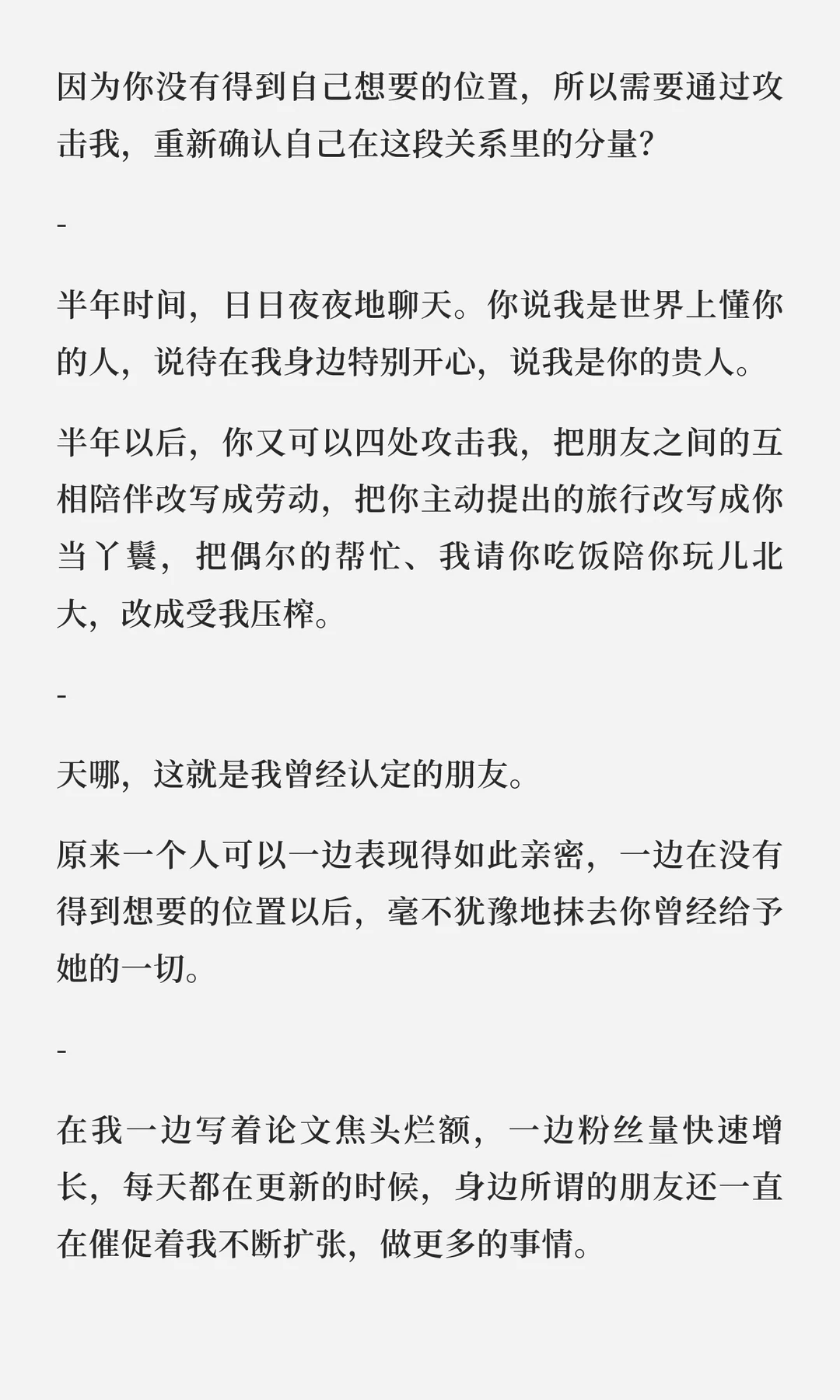 因为你没有得到自己想要的位置，所以需要通过攻击我，重新确认自己在这段关系里的分量？

-

半年时间，日日夜夜地聊天。你说我是世界上懂你的人，说待在我身边特别开心，说我是你的贵人。

半年以后，你又可以四处攻击我，把朋友之间的互相陪伴改写成劳动，把你主动提出的旅行改写成你当丫鬟，把偶尔的帮忙、我请你吃饭陪你玩儿北大，改成受我压榨。

-

天哪，这就是我曾经认定的朋友。

原来一个人可以一边表现得如此亲密，一边在没有得到想要的位置以后，毫不犹豫地抹去你曾经给予她的一切。

-

在我一边写着论文焦头烂额，一边粉丝量快速增长，每天都在更新的时候，身边所谓的朋友还一直在催促着我不断扩张，做更多的事情。